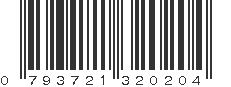 0 793721 320204